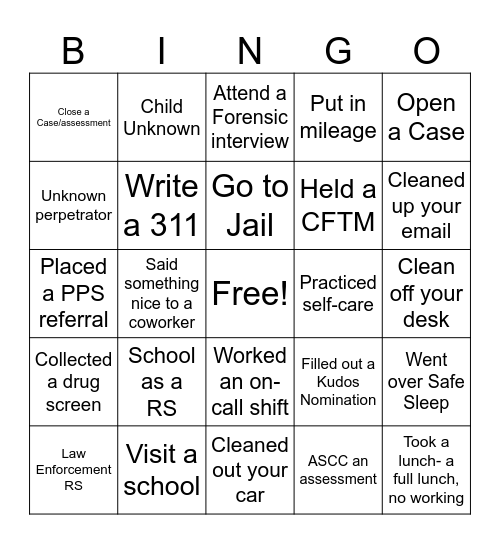 | B | I | N | G | O |
|---|---|---|---|---|
| Close a Case/assessment | Child Unknown | Attend a Forensic interview | Put in mileage | Open a Case |
| Unknown perpetrator | Write a 311 | Go to Jail | Held a CFTM | Cleaned up your email |
| Placed a PPS referral | Said something nice to a coworker | Free! | Practiced self-care | Clean off your desk |
| Collected a drug screen | School as a RS | Worked an on-call shift | Filled out a Kudos Nomination | Went over Safe Sleep |
| Law Enforcement RS | Visit a school | Cleaned out your car | ASCC an assessment | Took a lunch- a full lunch, no working |